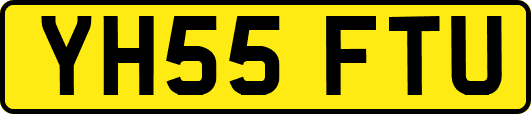 YH55 FTU